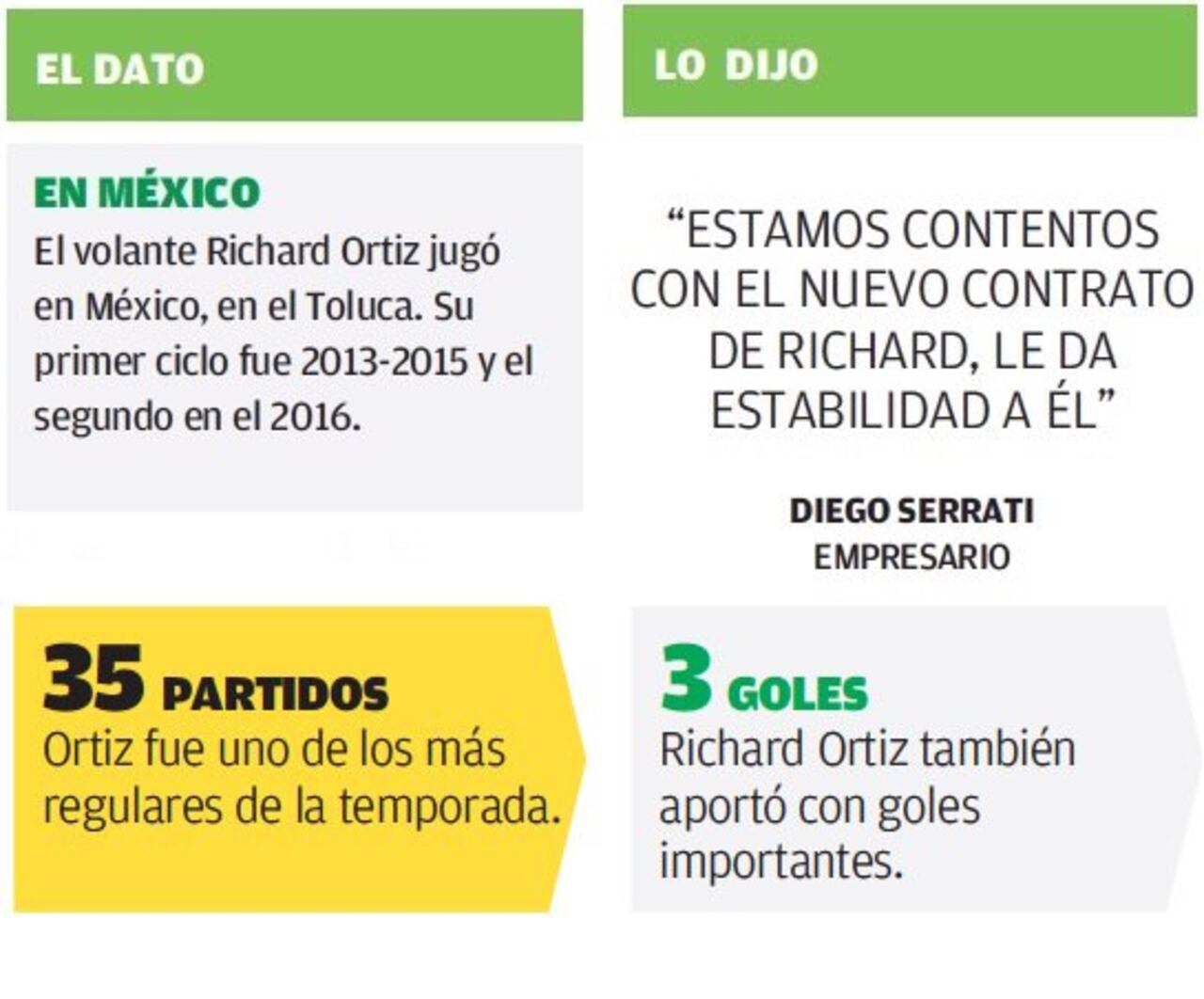 EL DATO

EN MÉXICO
El volante Richard Ortiz jugó en México, en el Toluca. Su primer ciclo fue 2013-2015 y el segundo en el 2016.

35 PARTIDOS
Ortiz fue uno de los más regulares de la temporada.

LO DIJO

"ESTAMOS CONTENTOS CON EL NUEVO CONTRATO DE RICHARD, LE DA ESTABILIDAD A ÉL"

DIEGO SERRATI
EMPRESARIO

3 GOLES
Richard Ortiz también aportó con goles importantes.